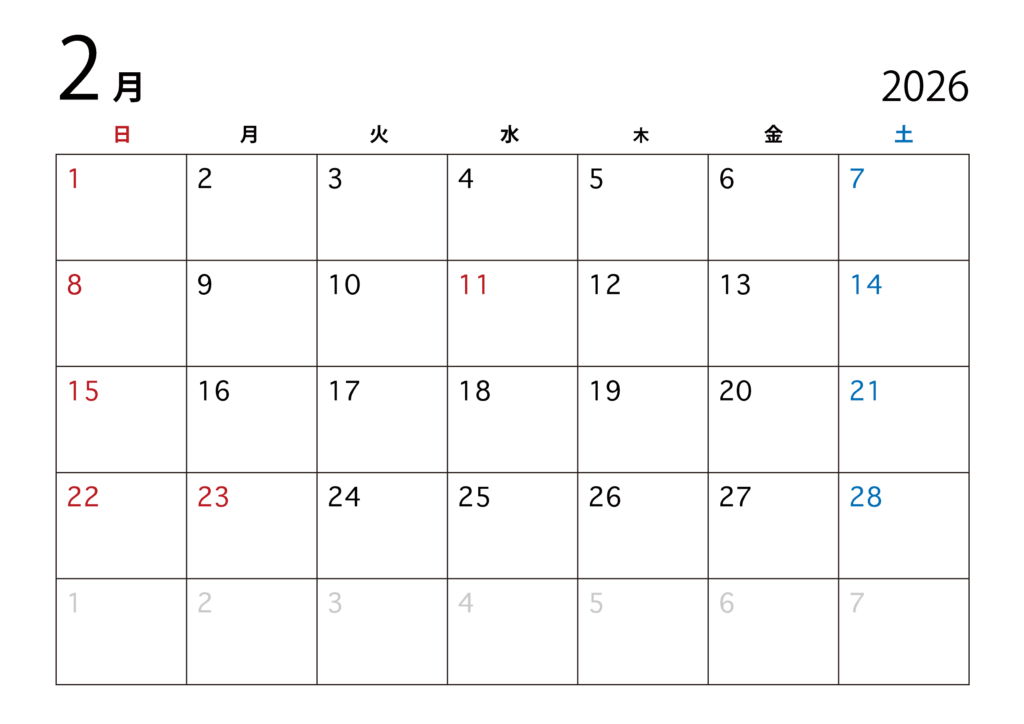 2月

2026

| 日 | 月 | 火 | 水 | 木 | 金 | 土 |
|---|---|---|---|---|---|---|
| 1 | 2 | 3 | 4 | 5 | 6 | 7 |
| 8 | 9 | 10 | 11 | 12 | 13 | 14 |
| 15 | 16 | 17 | 18 | 19 | 20 | 21 |
| 22 | 23 | 24 | 25 | 26 | 27 | 28 |
| 1 | 2 | 3 | 4 | 5 | 6 | 7 |